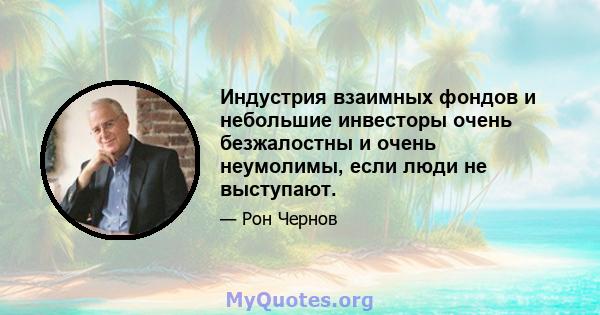 Индустрия взаимных фондов и небольшие инвесторы очень безжалостны и очень неумолимы, если люди не выступают.

— Рон Чернов

MyQuotes.org